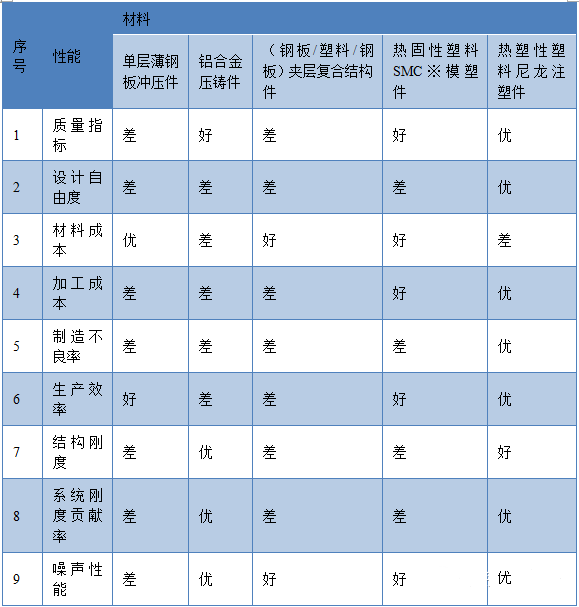 | 序号 | 性能 | 材料 | | | | |
|---|---|---|---|---|---|---|
| | | 单层薄钢板冲压件 | 铝合金压铸件 | （钢板/塑料/钢板）夹层复合结构件 | 热固性塑料SMC※模塑件 | 热塑性塑料尼龙注塑件 |
| 1 | 质量指标 | 差 | 好 | 差 | 好 | 优 |
| 2 | 设计自由度 | 差 | 差 | 差 | 差 | 优 |
| 3 | 材料成本 | 优 | 差 | 好 | 好 | 差 |
| 4 | 加工成本 | 差 | 差 | 差 | 好 | 优 |
| 5 | 制造不良率 | 差 | 差 | 差 | 差 | 优 |
| 6 | 生产效率 | 好 | 差 | 差 | 好 | 优 |
| 7 | 结构刚度 | 差 | 优 | 差 | 差 | 好 |
| 8 | 系统刚度贡献率 | 差 | 优 | 差 | 差 | 优 |
| 9 | 噪声性能 | 差 | 优 | 好 | 好 | 优 |